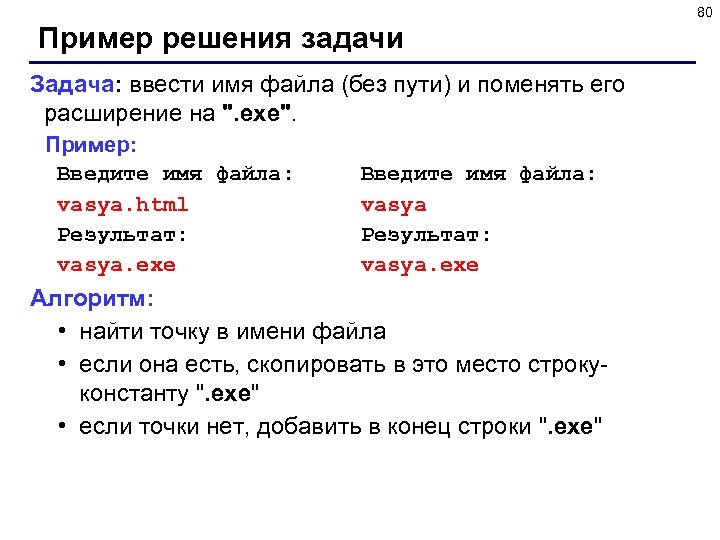 80

Пример решения задачи

Задача: ввести имя файла (без пути) и поменять его расширение на ".exe".

Пример:

Введите имя файла:
vasya.html
Результат:
vasya.exe

Введите имя файла:
vasya
Результат:
vasya.exe

Алгоритм:

• найти точку в имени файла
• если она есть, скопировать в это место строку-константу ".exe"
• если точки нет, добавить в конец строки ".exe"